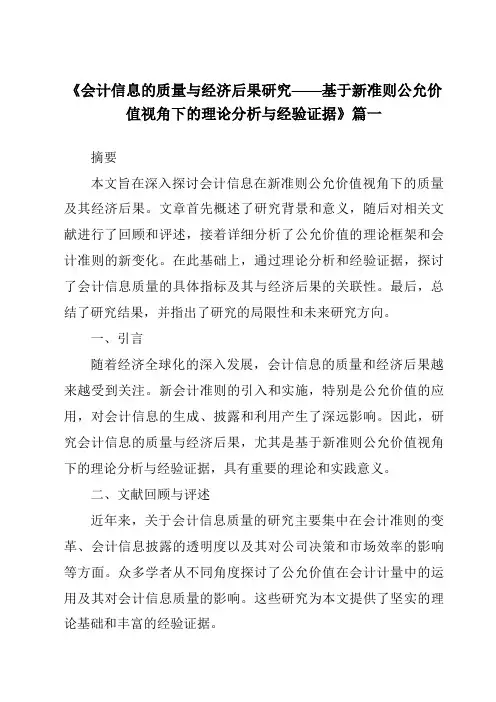 《会计信息的质量与经济后果研究——基于新准则公允价值视角下的理论分析与经验证据》篇一

摘要

本文旨在深入探讨会计信息在新准则公允价值视角下的质量及其经济后果。文章首先概述了研究背景和意义，随后对相关文献进行了回顾和评述，接着详细分析了公允价值的理论框架和会计准则的新变化。在此基础上，通过理论分析和经验证据，探讨了会计信息质量的具体指标及其与经济后果的关联性。最后，总结了研究结果，并指出了研究的局限性和未来研究方向。

一、引言

随着经济全球化的深入发展，会计信息的质量和经济后果越来越受到关注。新会计准则的引入和实施，特别是公允价值的应用，对会计信息的生成、披露和利用产生了深远影响。因此，研究会计信息的质量与经济后果，尤其是基于新准则公允价值视角下的理论分析与经验证据，具有重要的理论和实践意义。

二、文献回顾与评述

近年来，关于会计信息质量的研究主要集中在会计准则的变革、会计信息披露的透明度以及其对公司决策和市场效率的影响等方面。众多学者从不同角度探讨了公允价值在会计计量中的运用及其对会计信息质量的影响。这些研究为本文提供了坚实的理论基础和丰富的经验证据。